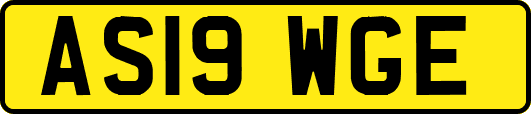 AS19 WGE